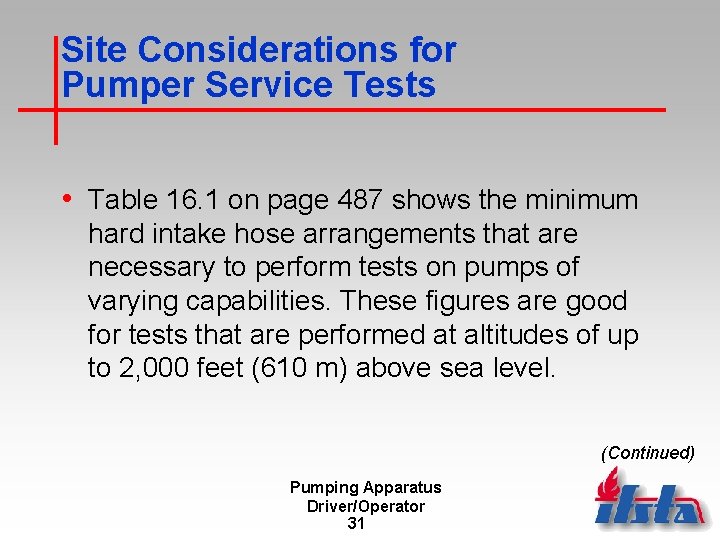 Site Considerations for Pumper Service Tests

• Table 16.1 on page 487 shows the minimum hard intake hose arrangements that are necessary to perform tests on pumps of varying capabilities. These figures are good for tests that are performed at altitudes of up to 2,000 feet (610 m) above sea level.

(Continued)

Pumping Apparatus Driver/Operator
31

ifsta